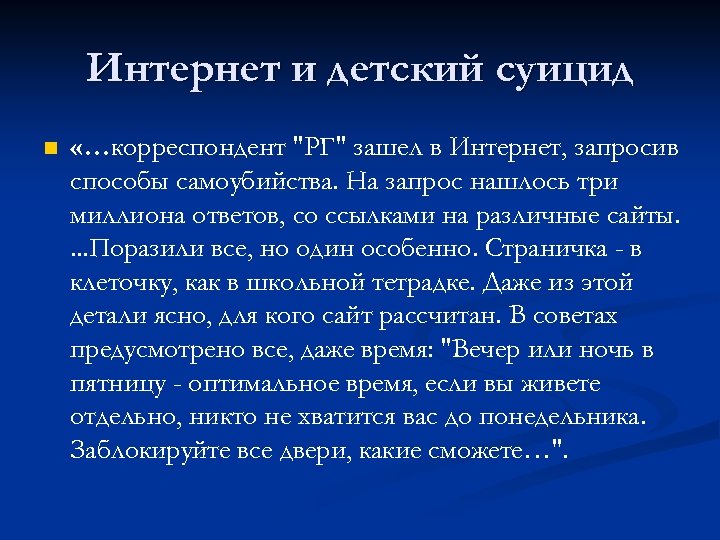 Интернет и детский суицид

«…корреспондент "РГ" зашел в Интернет, запросив способы самоубийства. На запрос нашлось три миллиона ответов, со ссылками на различные сайты. ...Поразили все, но один особенно. Страничка - в клеточку, как в школьной тетрадке. Даже из этой детали ясно, для кого сайт рассчитан. В советах предусмотрено все, даже время: "Вечер или ночь в пятницу - оптимальное время, если вы живете отдельно, никто не хватится вас до понедельника. Заблокируйте все двери, какие сможете…".